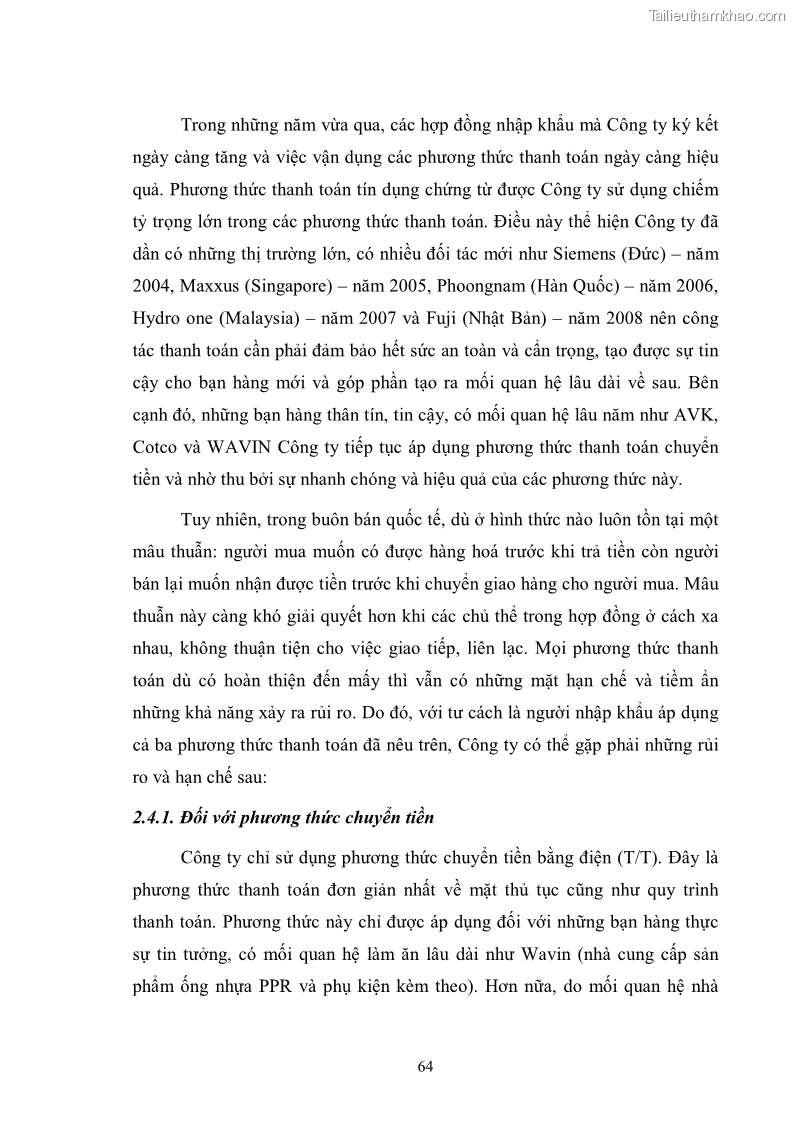 Tailieuthamkhao.com

Trong những năm vừa qua, các hợp đồng nhập khẩu mà Công ty ký kết ngày càng tăng và việc vận dụng các phương thức thanh toán ngày càng hiệu quả. Phương thức thanh toán tín dụng chứng từ được Công ty sử dụng chiếm tỷ trọng lớn trong các phương thức thanh toán. Điều này thể hiện Công ty đã dần có những thị trường lớn, có nhiều đối tác mới như Siemens (Đức) – năm 2004, Maxxus (Singapore) – năm 2005, Phoongnam (Hàn Quốc) – năm 2006, Hydro one (Malaysia) – năm 2007 và Fuji (Nhật Bản) – năm 2008 nên công tác thanh toán cần phải đảm bảo hết sức an toàn và cẩn trọng, tạo được sự tin cậy cho bạn hàng mới và góp phần tạo ra mối quan hệ lâu dài về sau. Bên cạnh đó, những bạn hàng thân tín, tin cậy, có mối quan hệ lâu năm như AVK, Cotco và WAVIN Công ty tiếp tục áp dụng phương thức thanh toán chuyển tiền và nhờ thu bởi sự nhanh chóng và hiệu quả của các phương thức này.

Tuy nhiên, trong buôn bán quốc tế, dù ở hình thức nào luôn tồn tại một mâu thuẫn: người mua muốn có được hàng hoá trước khi trả tiền còn người bán lại muốn nhận được tiền trước khi chuyển giao hàng cho người mua. Mâu thuẫn này càng khó giải quyết hơn khi các chủ thể trong hợp đồng ở cách xa nhau, không thuận tiện cho việc giao tiếp, liên lạc. Mọi phương thức thanh toán dù có hoàn thiện đến mấy thì vẫn có những mặt hạn chế và tiềm ẩn những khả năng xảy ra rủi ro. Do đó, với tư cách là người nhập khẩu áp dụng cả ba phương thức thanh toán đã nêu trên, Công ty có thể gặp phải những rủi ro và hạn chế sau:

2.4.1. Đối với phương thức chuyển tiền

Công ty chỉ sử dụng phương thức chuyển tiền bằng điện (T/T). Đây là phương thức thanh toán đơn giản nhất về mặt thủ tục cũng như quy trình thanh toán. Phương thức này chỉ được áp dụng đối với những bạn hàng thực sự tin tưởng, có mối quan hệ làm ăn lâu dài như Wavin (nhà cung cấp sản phẩm ống nhựa PPR và phụ kiện kèm theo). Hơn nữa, do mối quan hệ nhà

64